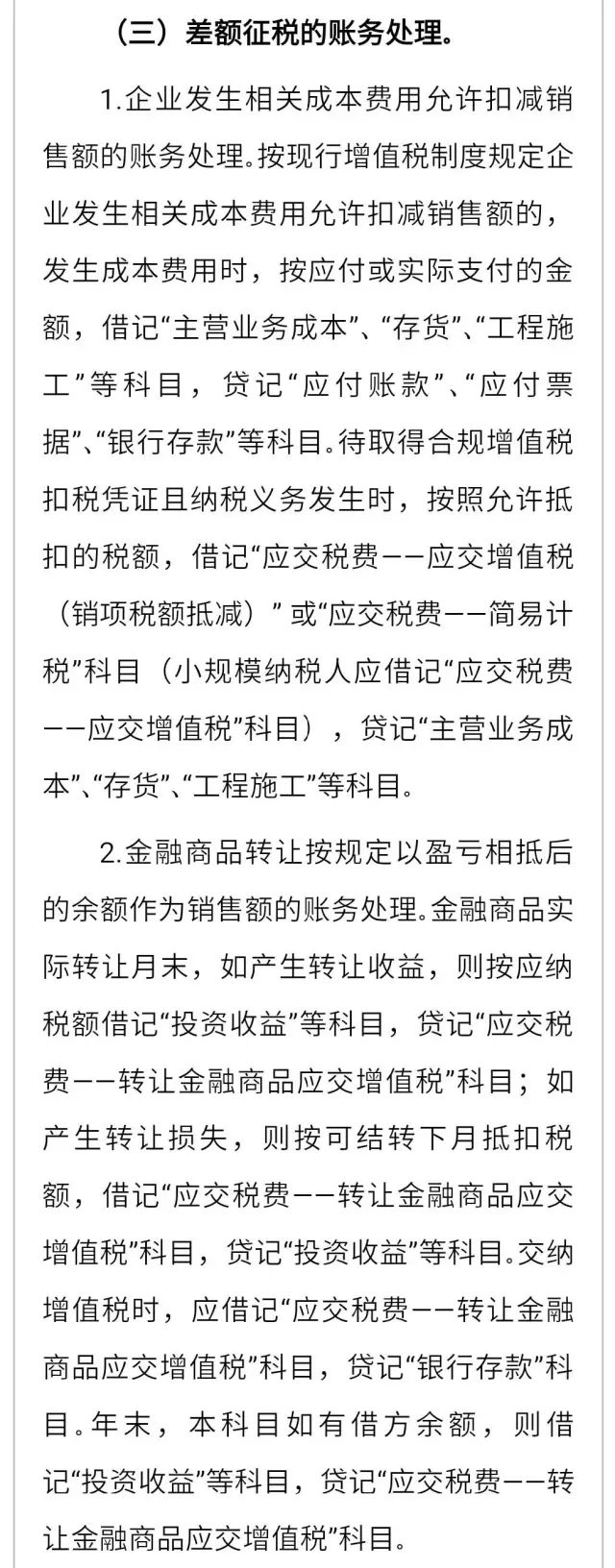 （三）差额征税的账务处理。

1.企业发生相关成本费用允许扣减销售额的账务处理。按现行增值税制度规定企业发生相关成本费用允许扣减销售额的，发生成本费用时，按应付或实际支付的金额，借记“主营业务成本”、“存货”、“工程施工”等科目，贷记“应付账款”、“应付票据”、“银行存款”等科目。待取得合规增值税扣税凭证且纳税义务发生时，按照允许抵扣的税额，借记“应交税费——应交增值税（销项税额抵减）”或“应交税费——简易计税”科目（小规模纳税人应借记“应交税费——应交增值税”科目），贷记“主营业务成本”、“存货”、“工程施工”等科目。

2.金融商品转让按规定以盈亏相抵后的余额作为销售额的账务处理。金融商品实际转让月末，如产生转让收益，则按应纳税额借记“投资收益”等科目，贷记“应交税费——转让金融商品应交增值税”科目；如产生转让损失，则按可结转下月抵扣税额，借记“应交税费——转让金融商品应交增值税”科目，贷记“投资收益”等科目。交纳增值税时，应借记“应交税费——转让金融商品应交增值税”科目，贷记“银行存款”科目。年末，本科目如有借方余额，则借记“投资收益”等科目，贷记“应交税费——转让金融商品应交增值税”科目。